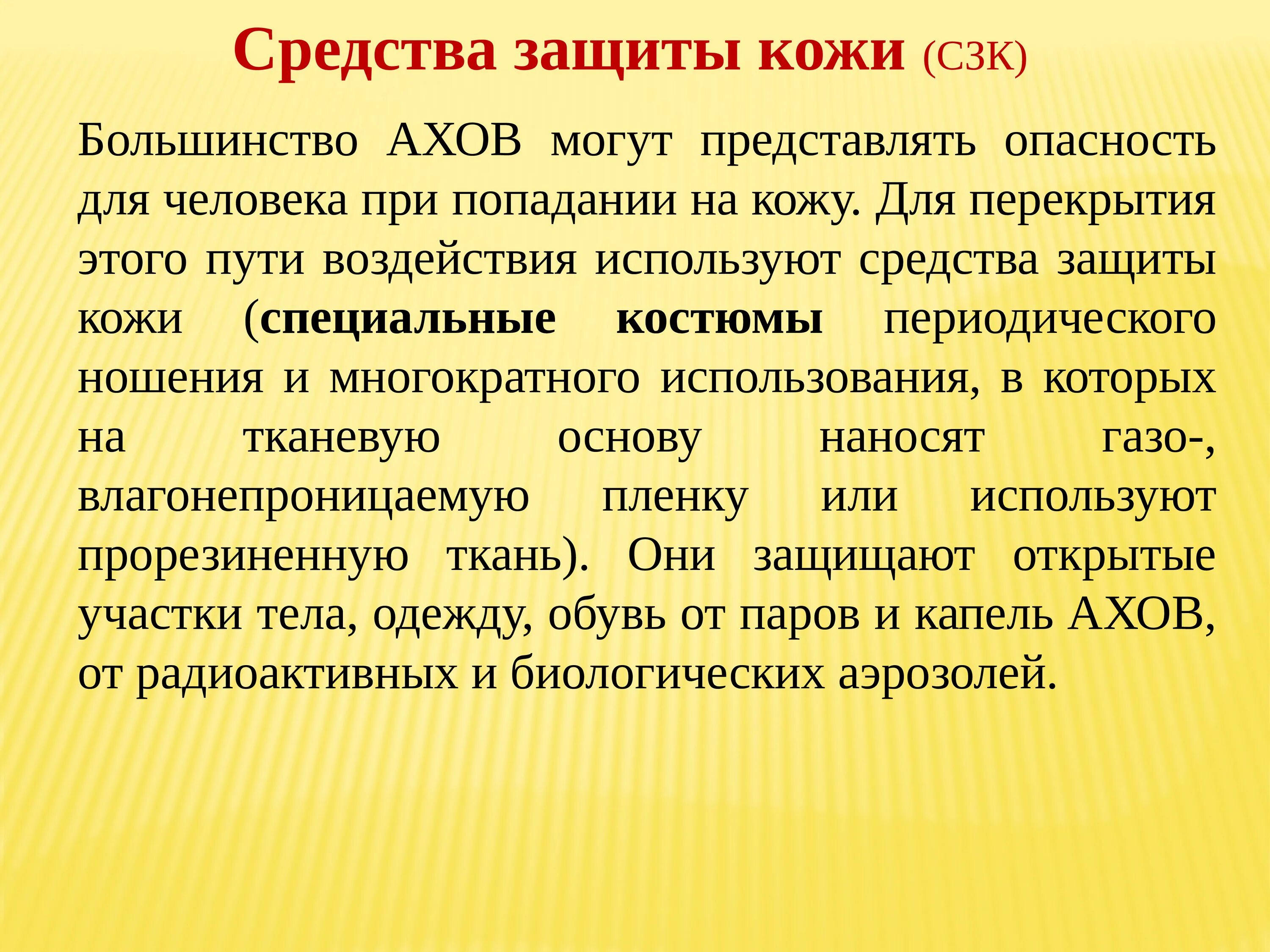 Средства защиты кожи (СЗК)

Большинство АХОВ могут представлять опасность для человека при попадании на кожу. Для перекрытия этого пути воздействия используют средства защиты кожи (специальные костюмы периодического ношения и многократного использования, в которых на тканевую основу наносят газо-, влагонепроницаемую пленку или используют прорезиненную ткань). Они защищают открытые участки тела, одежду, обувь от паров и капель АХОВ, от радиоактивных и биологических аэрозолей.